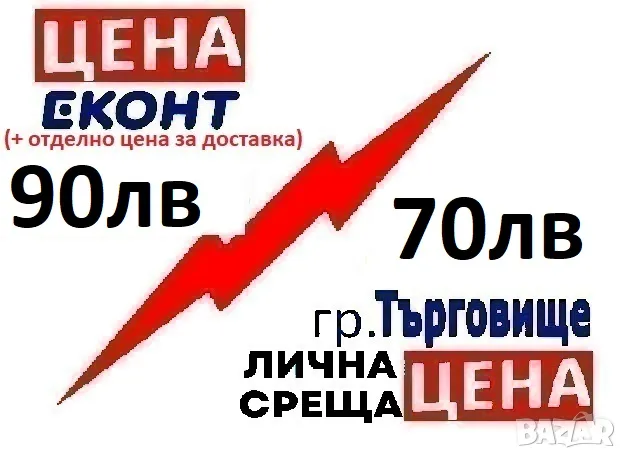 ЦЕНА
ЕКОНТ
(+ отделно цена за доставка)
90лв

70лв

гр.Търговище
ЛИЧНА СРЕЩА ЦЕНА

BAZAR